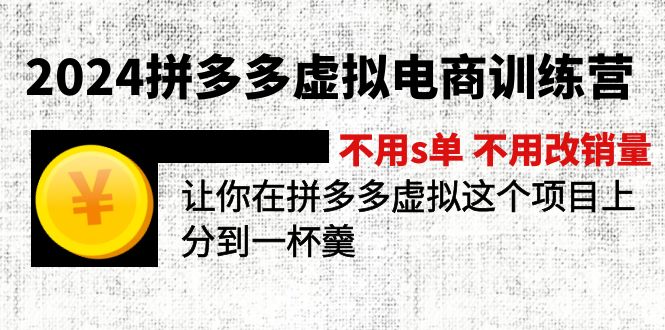 2024拼多多虚拟电商训练营

不用s单 不用改销量

¥

让你在拼多多虚拟这个项目上分到一杯羹